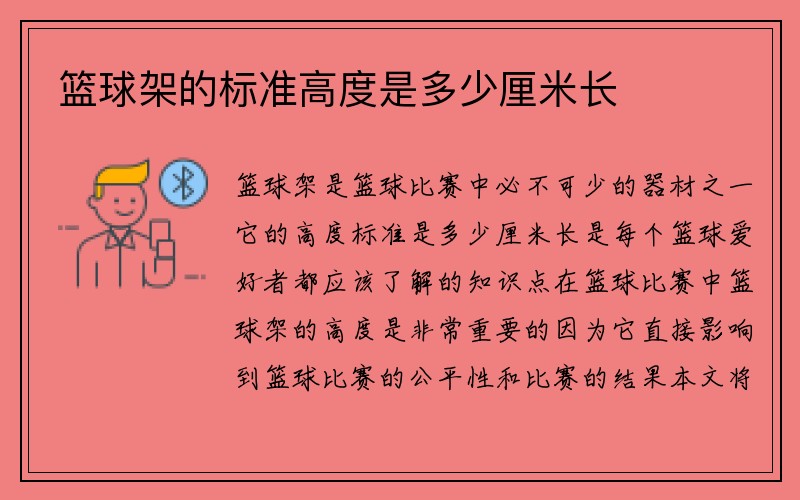 篮球架的标准高度是多少厘米长

篮球架是篮球比赛中必不可少的器材之一它的高度标准是多少厘米长是每个篮球爱好者都应该了解的知识点在篮球比赛中篮球架的高度是非常重要的因为它直接影响到篮球比赛的公平性和比赛的结果本文将